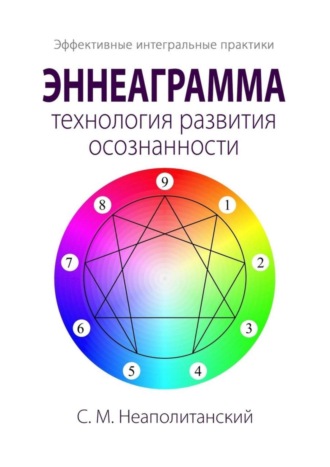 Эффективные интегральные практики

ЭННЕАГРАММА

технология развития осознанности

9

1

2

3

4

5

6

7

8

С. М. Неаполитанский